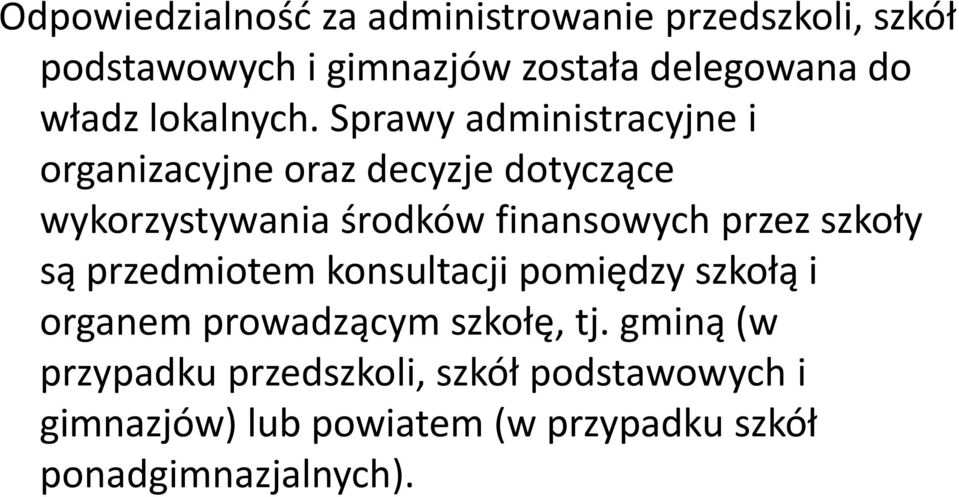 Odpowiedzialność za administrowanie przedszkoli, szkół podstawowych i gimnazjów została delegowana do władz lokalnych. Sprawy administracyjne i organizacyjne oraz decyzje dotyczące wykorzystywania środków finansowych przez szkoły są przedmiotem konsultacji pomiędzy szkołą i organem prowadzącym szkołę, tj. gminą (w przypadku przedszkoli, szkół podstawowych i gimnazjów) lub powiatem (w przypadku szkół ponadgimnazjalnych).